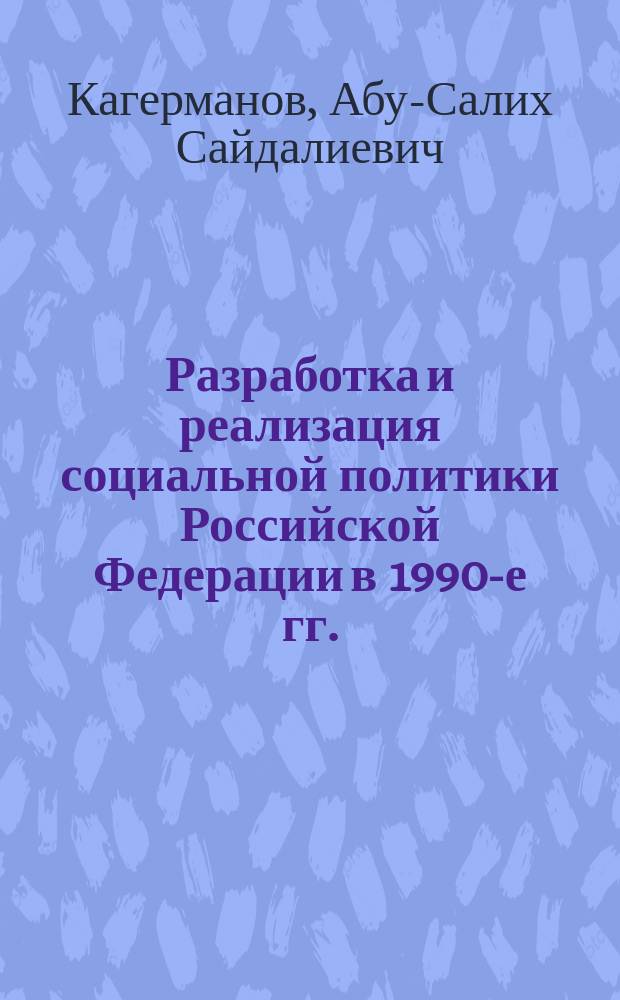 Кагерманов, Абу-Салих Сайдалиевич

Разработка и реализация социальной политики Российской Федерации в 1990-е гг.